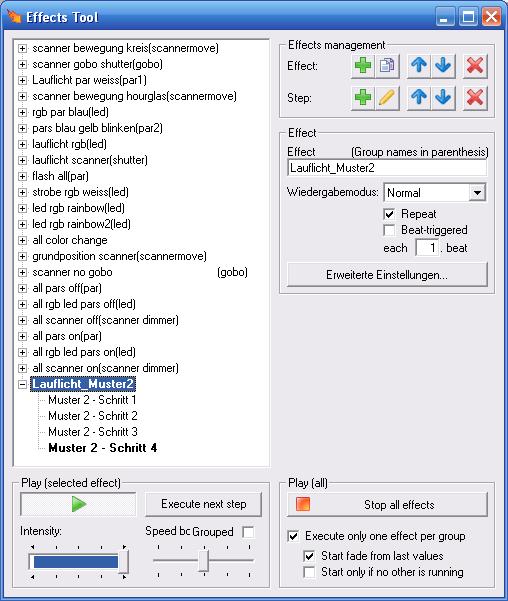 Effects Tool

scanner bewegung kreis(scannermove)
scanner gobo shutter(gobo)
Lauflicht par weiss(par1)
scanner bewegung hourglas(scannermove)
rgb par blau(led)
pars blau gelb blinken(par2)
lauflicht rgb(led)
lauflicht scanner(shutter)
flash all(par)
strobe rgb weiss(led)
led rgb rainbow(led)
led rgb rainbow2(led)
all color change
grundposition scanner(scannermove)
scanner no gobo (gobo)
all pars off(par)
all rgb led pars off(led)
all scanner off(scanner dimmer)
all pars on(par)
all rgb led pars on(led)
all scanner on(scanner dimmer)
Lauflicht_Muster2
Muster 2 - Schritt 1
Muster 2 - Schritt 2
Muster 2 - Schritt 3
Muster 2 - Schritt 4

Effects management
Effect:
Step:

Effect
Effect (Group names in parenthesis)
Lauflicht_Muster2
Wiedergabemodus: Normal
Repeat
Beat-triggered
each 1 . beat
Erweiterte Einstellungen...

Play (selected effect)
Execute next step
Intensity:
Speed bc Grouped

Play (all)
Stop all effects
Execute only one effect per group
Start fade from last values
Start only if no other is running